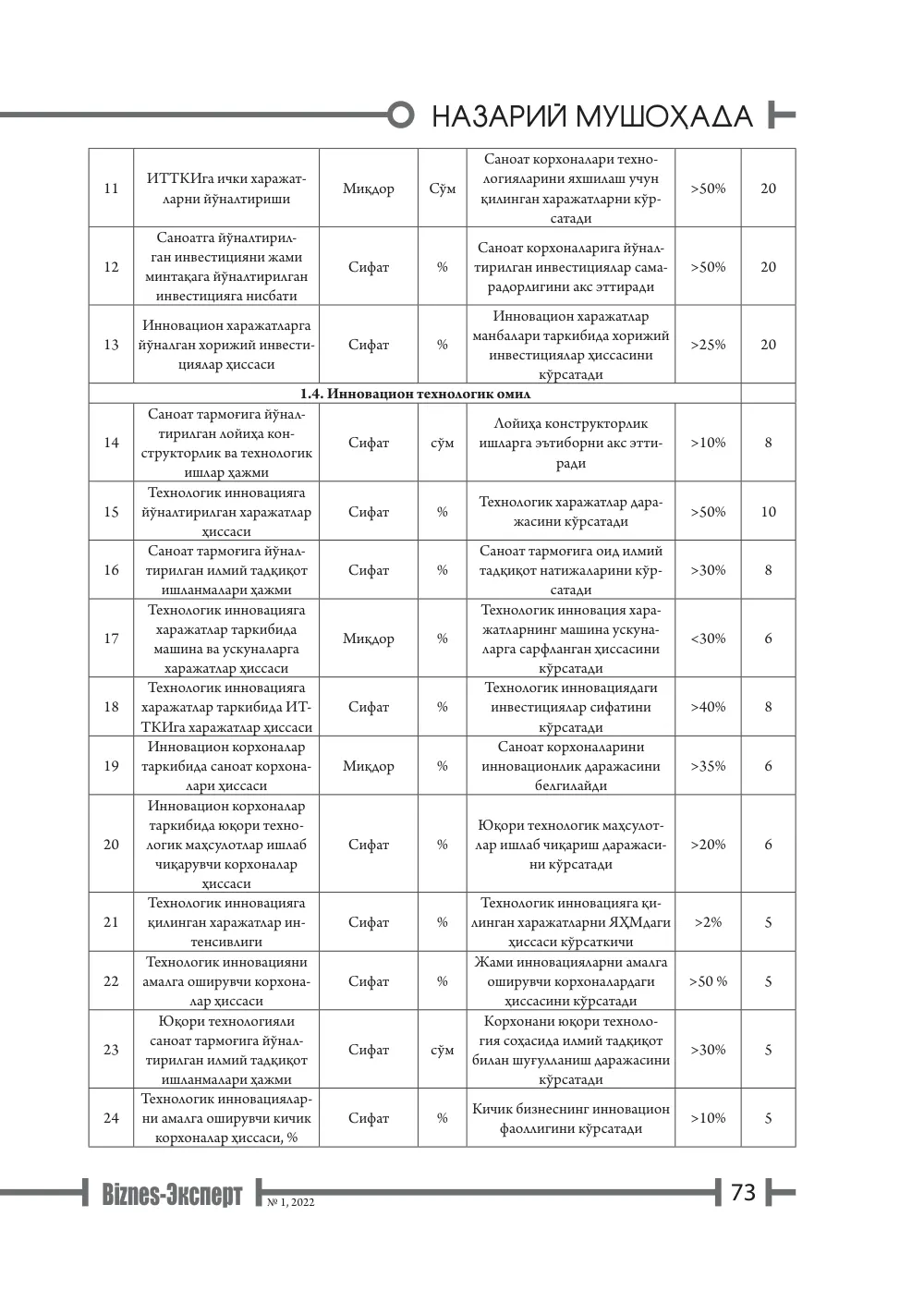 НАЗАРИЙ МУШОҲАДА

| 11 | ИТТКИга ички харажатларни йўналтириши | Миқдор | Сўм | Саноат корхоналари технологияларини яхшилаш учун қилинган харажатларни кўрсатади | >50% | 20 |
|---|---|---|---|---|---|---|
| 12 | Саноатга йўналтирилган инвестицияни жами минтақага йўналтирилган инвестицияга нисбати | Сифат | % | Саноат корхоналарига йўналтирилган инвестициялар самарадорлигини акс эттиради | >50% | 20 |
| 13 | Инновацион харажатларга йўналган хорижий инвестициялар ҳиссаси | Сифат | % | Инновацион харажатлар манбалари таркибида хорижий инвестициялар ҳиссасини кўрсатади | >25% | 20 |
| 1.4. Инновацион технологик омил | | | | | | |
| 14 | Саноат тармоғига йўналтирилган лойиҳа конструкторлик ва технологик ишлар ҳажми | Сифат | сўм | Лойиҳа конструкторлик ишларга эътиборни акс эттиради | >10% | 8 |
| 15 | Технологик инновацияга йўналтирилган харажатлар ҳиссаси | Сифат | % | Технологик харажатлар даражасини кўрсатади | >50% | 10 |
| 16 | Саноат тармоғига йўналтирилган илмий тадқиқот ишланмалари ҳажми | Сифат | % | Саноат тармоғига оид илмий тадқиқот натижаларини кўрсатади | >30% | 8 |
| 17 | Технологик инновацияга харажатлар таркибида машина ва ускуналарга харажатлар ҳиссаси | Миқдор | % | Технологик инновация харажатларнинг машина ускуналарга сарфланган ҳиссасини кўрсатади | <30% | 6 |
| 18 | Технологик инновацияга харажатлар таркибида ИТТКИга харажатлар ҳиссаси | Сифат | % | Технологик инновациядаги инвестициялар сифатини кўрсатади | >40% | 8 |
| 19 | Инновацион корхоналар таркибида саноат корхоналари ҳиссаси | Миқдор | % | Саноат корхоналарини инновационлик даражасини белгилайди | >35% | 6 |
| 20 | Инновацион корхоналар таркибида юқори технологик маҳсулотлар ишлаб чиқарувчи корхоналар ҳиссаси | Сифат | % | Юқори технологик маҳсулотлар ишлаб чиқариш даражасини кўрсатади | >20% | 6 |
| 21 | Технологик инновацияга қилинган харажатлар интенсивлиги | Сифат | % | Технологик инновацияга қилинган харажатларни ЯҲМдаги ҳиссаси кўрсаткичи | >2% | 5 |
| 22 | Технологик инновацияни амалга оширувчи корхоналар ҳиссаси | Сифат | % | Жами инновацияларни амалга оширувчи корхоналардаги ҳиссасини кўрсатади | >50 % | 5 |
| 23 | Юқори технологияли саноат тармоғига йўналтирилган илмий тадқиқот ишланмалари ҳажми | Сифат | сўм | Корхонани юқори технология соҳасида илмий тадқиқот билан шуғулланиш даражасини кўрсатади | >30% | 5 |
| 24 | Технологик инновацияларни амалга оширувчи кичик корхоналар ҳиссаси, % | Сифат | % | Кичик бизнеснинг инновацион фаоллигини кўрсатади | >10% | 5 |

Biznes-Эксперт № 1, 2022

73